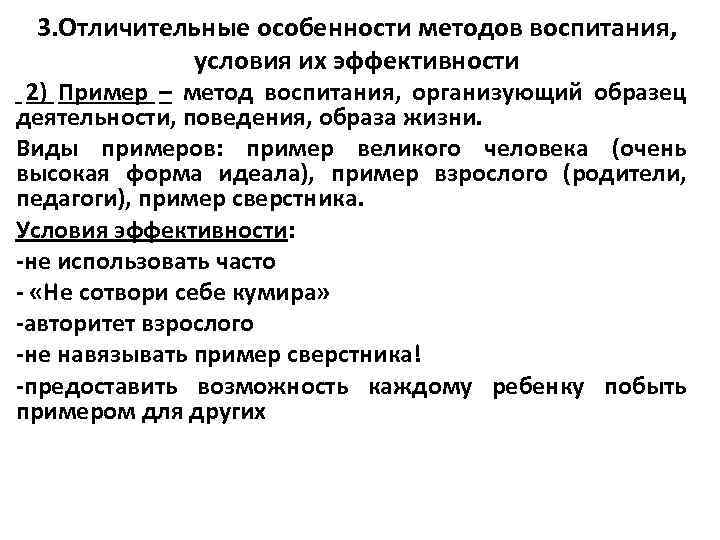 3.Отличительные особенности методов воспитания, условия их эффективности

2) Пример – метод воспитания, организующий образец деятельности, поведения, образа жизни.

Виды примеров: пример великого человека (очень высокая форма идеала), пример взрослого (родители, педагоги), пример сверстника.

Условия эффективности:

-не использовать часто

- «Не сотвори себе кумира»

-авторитет взрослого

-не навязывать пример сверстника!

-предоставить возможность каждому ребенку побыть примером для других